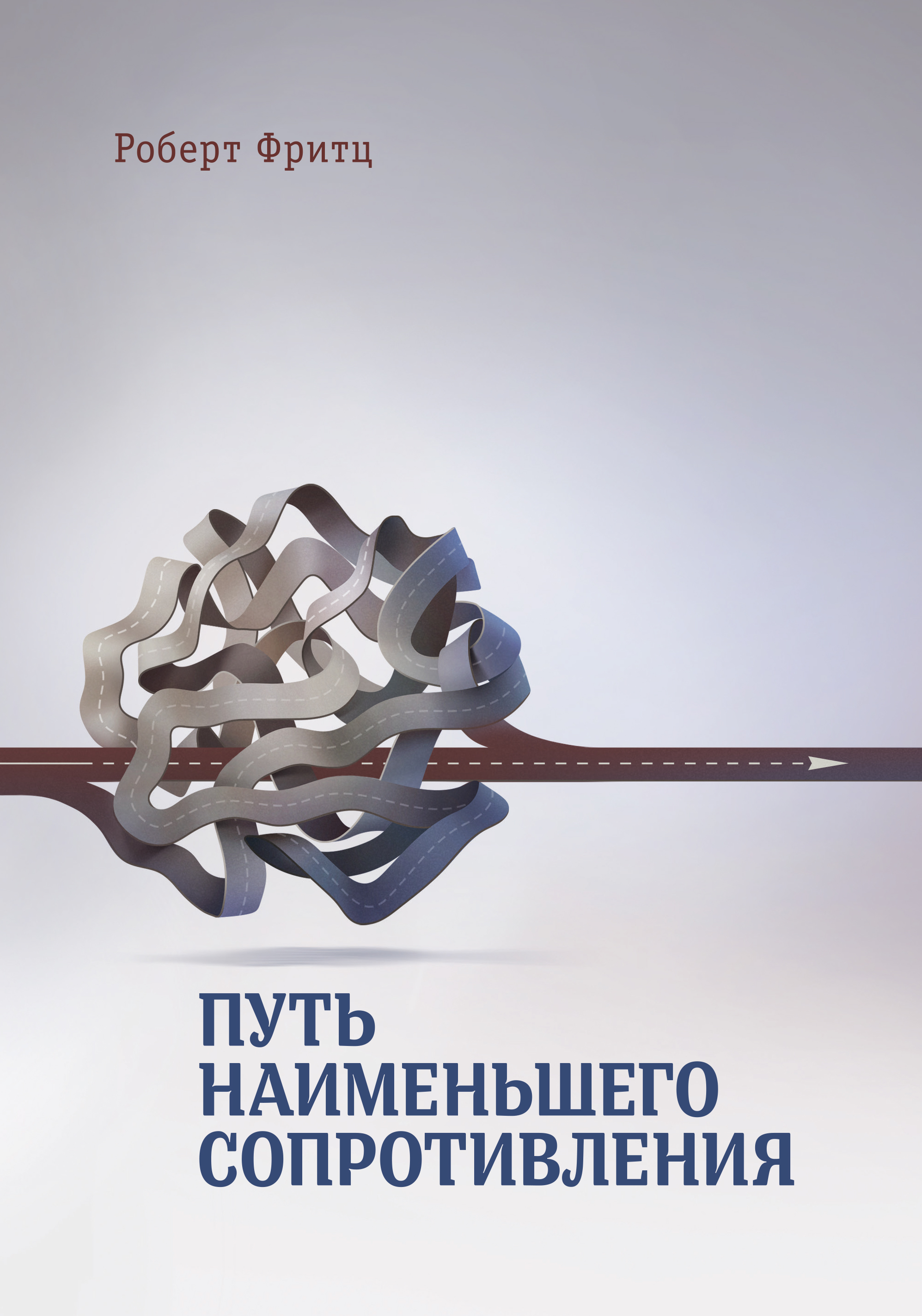 Роберт Фритц

ПУТЬ
НАИМЕНЬШЕГО
СОПРОТИВЛЕНИЯ